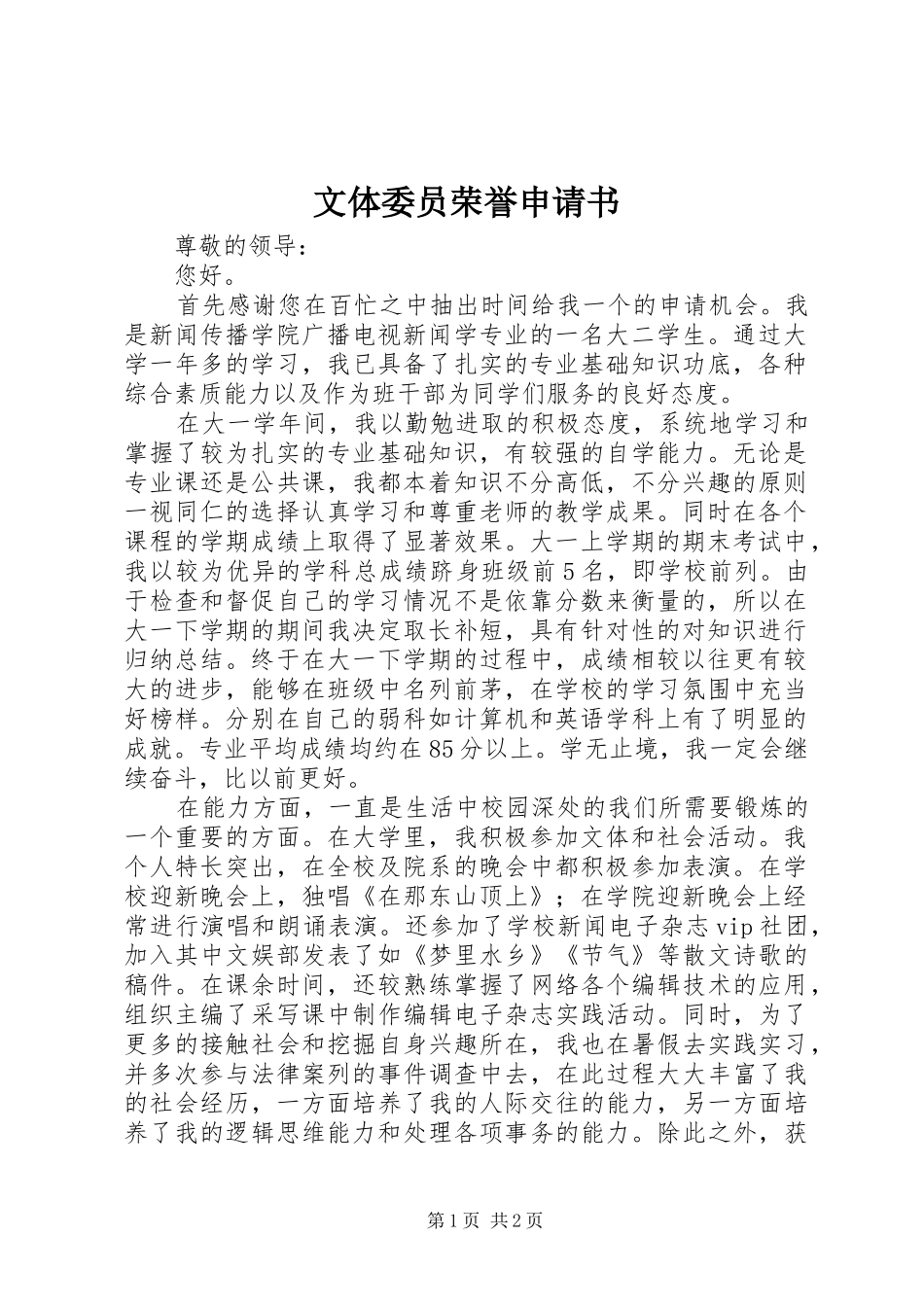 文体委员荣誉申请书

尊敬的领导：

您好。

首先感谢您在百忙之中抽出时间给我一个的申请机会。我是新闻传播学院广播电视新闻学专业的一名大二学生。通过大学一年多的学习，我已具备了扎实的专业基础知识功底，各种综合素质能力以及作为班干部为同学们服务的良好态度。

在大一学年间，我以勤勉进取的积极态度，系统地学习和掌握了较为扎实的专业基础知识，有较强的自学能力。无论是专业课还是公共课，我都本着知识不分高低，不分兴趣的原则一视同仁的选择认真学习和尊重老师的教学成果。同时在各个课程的学期成绩上取得了显著效果。大一上学期的期末考试中，我以较为优异的学科总成绩跻身班级前5名，即学校前列。由于检查和督促自己的学习情况不是依靠分数来衡量的，所以在大一下学期的期间我决定取长补短，具有针对性的对知识进行归纳总结。终于在大一下学期的过程中，成绩相较以往更有较大的进步，能够在班级中名列前茅，在学校的学习氛围中充当好榜样。分别在自己的弱科如计算机和英语学科上有了明显的成就。专业平均成绩均约在85分以上。学无止境，我一定会继续奋斗，比以前更好。

在能力方面，一直是生活中校园深处的我们所需要锻炼的一个重要的方面。在大学里，我积极参加文体和社会活动。我个人特长突出，在全校及院系的晚会中都积极参加表演。在学校迎新晚会上，独唱《在那东山顶上》；在学院迎新晚会上经常进行演唱和朗诵表演。还参加了学校新闻电子杂志vip社团，加入其中文娱部发表了如《梦里水乡》《节气》等散文诗歌的稿件。在课余时间，还较熟练掌握了网络各个编辑技术的应用，组织主编了采写课中制作编辑电子杂志实践活动。同时，为了更多的接触社会和挖掘自身兴趣所在，我也在暑假去实践实习，并多次参与法律案列的事件调查中去，在此过程大大丰富了我的社会经历，一方面培养了我的人际交往的能力，另一方面培养了我的逻辑思维能力和处理各项事务的能力。除此之外，获

第1页 共2页